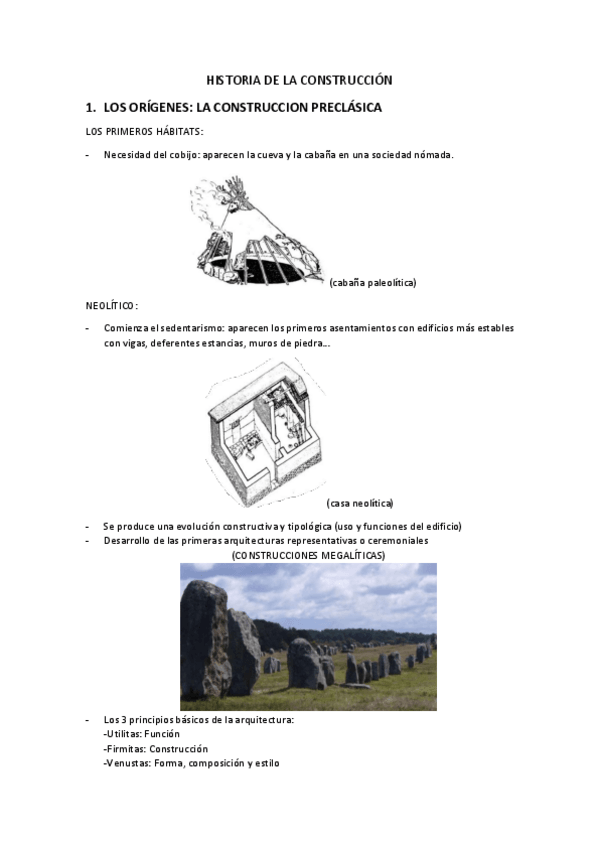 HISTORIA DE LA CONSTRUCCIÓN

1. LOS ORÍGENES: LA CONSTRUCCION PRECLÁSICA

LOS PRIMEROS HÁBITATS:

- Necesidad del cobijo: aparecen la cueva y la cabaña en una sociedad nómada.

(cabaña paleolítica)

NEOLÍTICO:

- Comienza el sedentarismo: aparecen los primeros asentamientos con edificios más estables con vigas, deferentes estancias, muros de piedra...

(casa neolítica)

- Se produce una evolución constructiva y tipológica (uso y funciones del edificio)
- Desarrollo de las primeras arquitecturas representativas o ceremoniales

(CONSTRUCCIONES MEGALÍTICAS)

- Los 3 principios básicos de la arquitectura:
-Utilitas: Función
-Firmitas: Construcción
-Venustas: Forma, composición y estilo